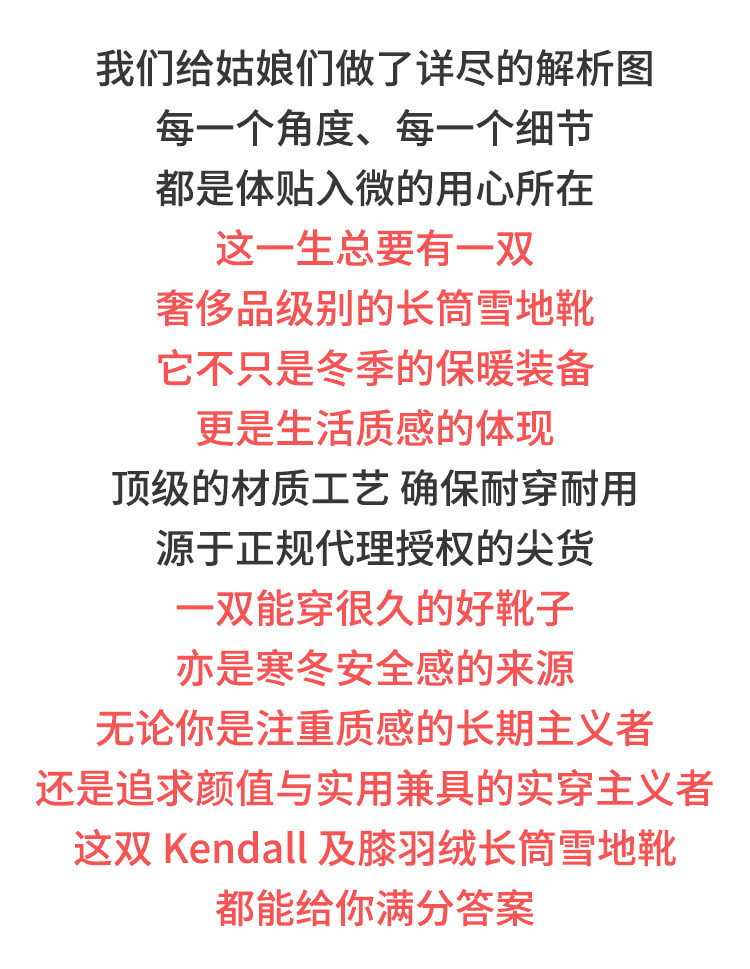 我们给姑娘们做了详尽的解析图

每一个角度、每一个细节

都是体贴入微的用心所在

这一生总要有一双

奢侈品级别的长筒雪地靴

它不只是冬季的保暖装备

更是生活质感的体现

顶级的材质工艺 确保耐穿耐用

源于正规代理授权的尖货

一双能穿很久的好靴子

亦是寒冬安全感的来源

无论你是注重质感的长期主义者

还是追求颜值与实用兼具的实穿主义者

这双Kendall及膝羽绒长筒雪地靴

都能给你满分答案